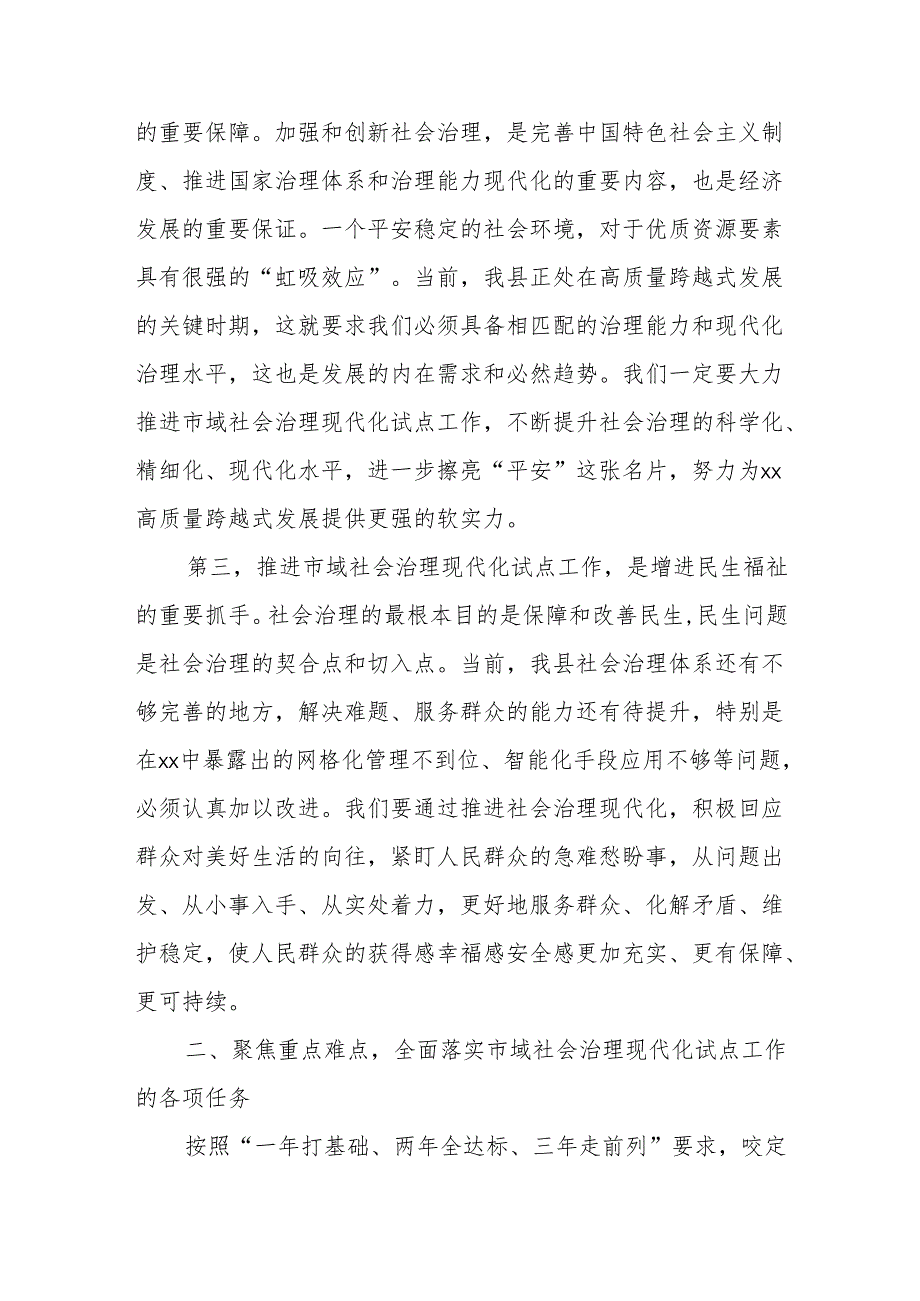 的重要保障。加强和创新社会治理，是完善中国特色社会主义制度、推进国家治理体系和治理能力现代化的重要内容，也是经济发展的重要保证。一个平安稳定的社会环境，对于优质资源要素具有很强的“虹吸效应”。当前，我县正处在高质量跨越式发展的关键时期，这就要求我们必须具备相匹配的治理能力和现代化治理水平，这也是发展的内在需求和必然趋势。我们一定要大力推进市域社会治理现代化试点工作，不断提升社会治理的科学化、精细化、现代化水平，进一步擦亮“平安”这张名片，努力为xx高质量跨越式发展提供更强的软实力。

第三，推进市域社会治理现代化试点工作，是增进民生福祉的重要抓手。社会治理的最根本目的是保障和改善民生,民生问题是社会治理的契合点和切入点。当前，我县社会治理体系还有不够完善的地方，解决难题、服务群众的能力还有待提升，特别是在xx中暴露出的网格化管理不到位、智能化手段应用不够等问题，必须认真加以改进。我们要通过推进社会治理现代化，积极回应群众对美好生活的向往，紧盯人民群众的急难愁盼事，从问题出发、从小事入手、从实处着力，更好地服务群众、化解矛盾、维护稳定，使人民群众的获得感幸福感安全感更加充实、更有保障、更可持续。

二、聚焦重点难点，全面落实市域社会治理现代化试点工作的各项任务

按照“一年打基础、两年全达标、三年走前列”要求，咬定